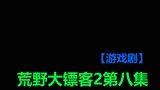 【游戏剧】
荒野大镖客2第八集